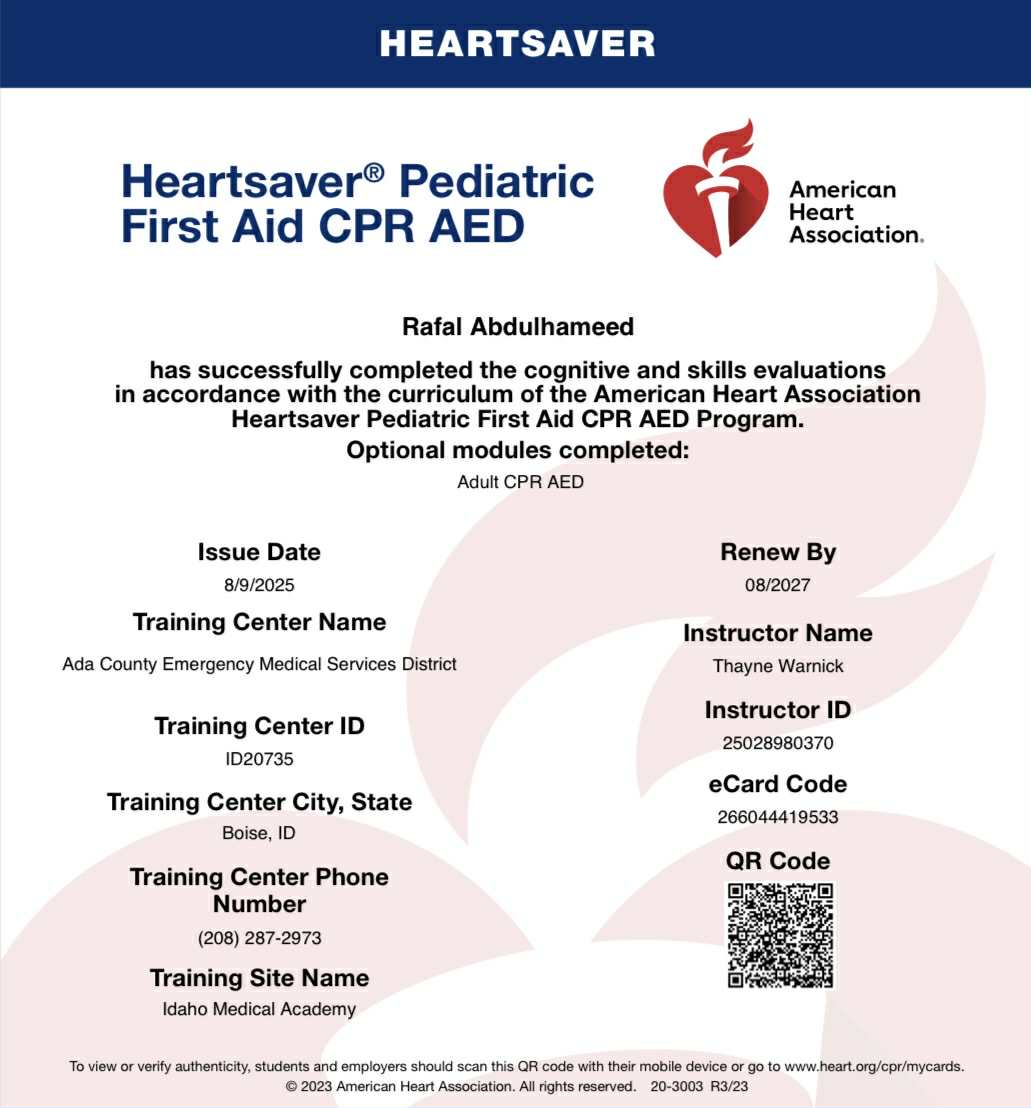 HEARTSAVER

Heartsaver® Pediatric First Aid CPR AED

American Heart Association.

Rafal Abdulhameed

has successfully completed the cognitive and skills evaluations in accordance with the curriculum of the American Heart Association Heartsaver Pediatric First Aid CPR AED Program.

Optional modules completed:

Adult CPR AED

Issue Date
8/9/2025

Training Center Name
Ada County Emergency Medical Services District

Training Center ID
ID20735

Training Center City, State
Boise, ID

Training Center Phone Number
(208) 287-2973

Training Site Name
Idaho Medical Academy

Renew By
08/2027

Instructor Name
Thayne Warnick

Instructor ID
25028980370

eCard Code
266044419533

QR Code

To view or verify authenticity, students and employers should scan this QR code with their mobile device or go to www.heart.org/cpr/mycards.
© 2023 American Heart Association. All rights reserved. 20-3003 R3/23